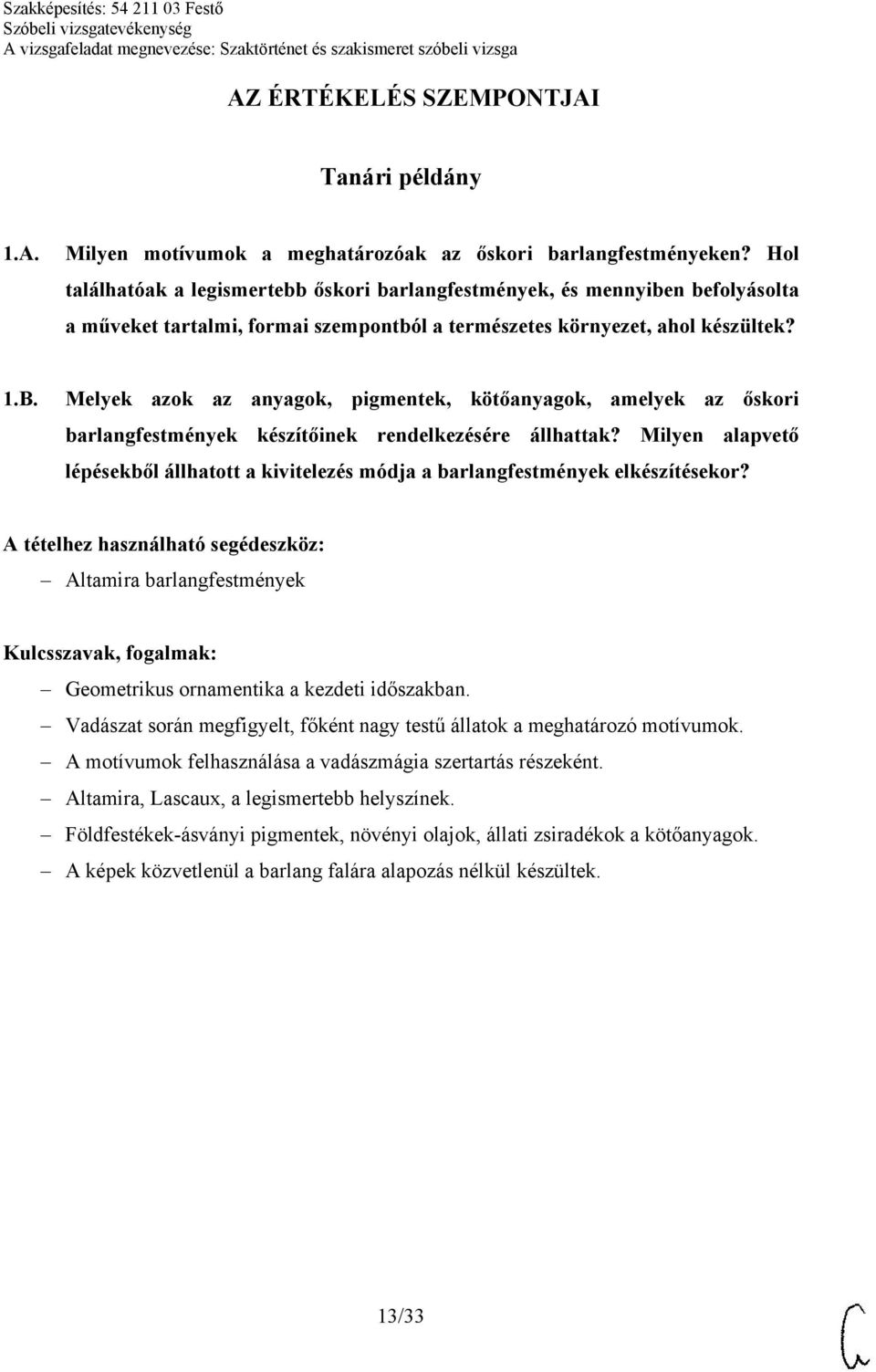 Szakképesítés: 54 211 03 Festő
Szóbeli vizsgatevékenység
A vizsgafeladat megnevezése: Szaktörténet és szakismeret szóbeli vizsga

AZ ÉRTÉKELÉS SZEMPONTJAI

Tanári példány

1.A. Milyen motívumok a meghatározóak az őskori barlangfestményeken? Hol találhatóak a legismertebb őskori barlangfestmények, és mennyiben befolyásolta a műveket tartalmi, formai szempontból a természetes környezet, ahol készültek?

1.B. Melyek azok az anyagok, pigmentek, kötőanyagok, amelyek az őskori barlangfestmények készítőinek rendelkezésére állhattak? Milyen alapvető lépésekből állhatott a kivitelezés módja a barlangfestmények elkészítésekor?

A tételhez használható segédeszköz:
– Altamira barlangfestmények

Kulcsszavak, fogalmak:
– Geometrikus ornamentika a kezdeti időszakban.
– Vadászat során megfigyelt, főként nagy testű állatok a meghatározó motívumok.
– A motívumok felhasználása a vadászmágia szertartás részeként.
– Altamira, Lascaux, a legismertebb helyszínek.
– Földfestékek-ásványi pigmentek, növényi olajok, állati zsiradékok a kötőanyagok.
– A képek közvetlenül a barlang falára alapozás nélkül készültek.

13/33